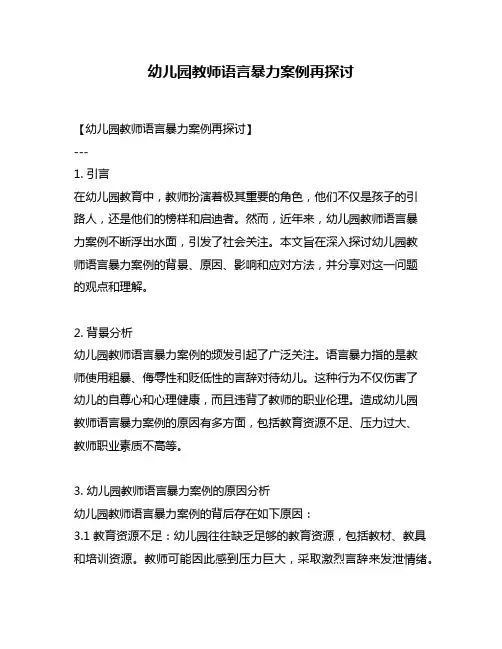 幼儿园教师语言暴力案例再探讨

【幼儿园教师语言暴力案例再探讨】

---

1. 引言

在幼儿园教育中，教师扮演着极其重要的角色，他们不仅是孩子的引路人，还是他们的榜样和启迪者。然而，近年来，幼儿园教师语言暴力案例不断浮出水面，引发了社会关注。本文旨在深入探讨幼儿园教师语言暴力案例的背景、原因、影响和应对方法，并分享对这一问题的观点和理解。

2. 背景分析

幼儿园教师语言暴力案例的频发引起了广泛关注。语言暴力指的是教师使用粗暴、侮辱性和贬低性的言辞对待幼儿。这种行为不仅伤害了幼儿的自尊心和心理健康，而且违背了教师的职业伦理。造成幼儿园教师语言暴力案例的原因有多方面，包括教育资源不足、压力过大、教师职业素质不高等。

3. 幼儿园教师语言暴力案例的原因分析

幼儿园教师语言暴力案例的背后存在如下原因：

3.1 教育资源不足：幼儿园往往缺乏足够的教育资源，包括教材、教具和培训资源。教师可能因此感到压力巨大，采取激烈言辞来发泄情绪。